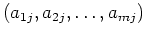 $(a_{1j}, a_{2j}, \ldots, a_{mj})$